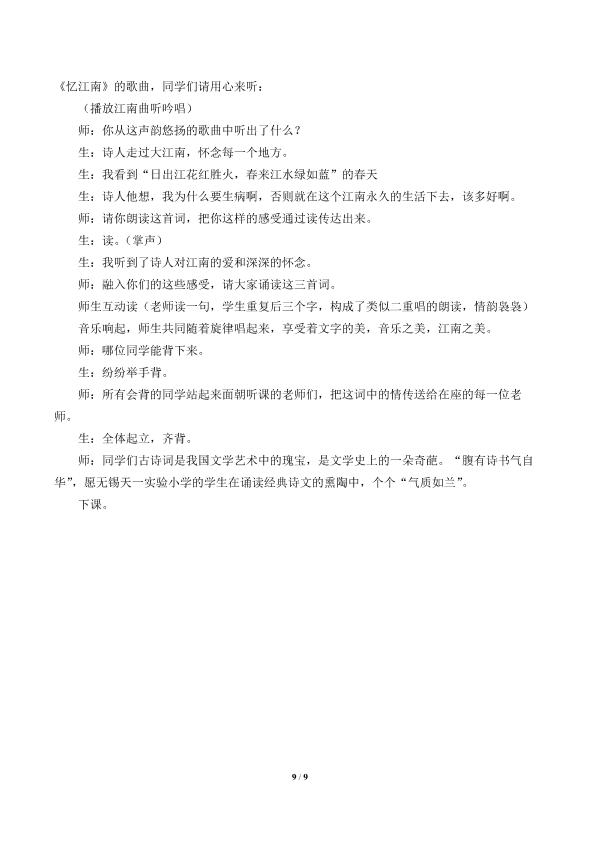 《忆江南》的歌曲，同学们请用心来听：

（播放江南曲听吟唱）

师：你从这声韵悠扬的歌曲中听出了什么？

生：诗人走过大江南，怀念每一个地方。

生：我看到“日出江花红胜火，春来江水绿如蓝”的春天

生：诗人他想，我为什么要生病啊，否则就在这个江南永久的生活下去，该多好啊。

师：请你朗读这首词，把你这样的感受通过读传达出来。

生：读。（掌声）

生：我听到了诗人对江南的爱和深深的怀念。

师：融入你们的这些感受，请大家诵读这三首词。

师生互动读（老师读一句，学生重复后三个字，构成了类似二重唱的朗读，情韵袅袅）

音乐响起，师生共同随着旋律唱起来，享受着文字的美，音乐之美，江南之美。

师：哪位同学能背下来。

生：纷纷举手背。

师：所有会背的同学站起来面朝听课的老师们，把这词中的情传送给在座的每一位老师。

生：全体起立，齐背。

师：同学们古诗词是我国文学艺术中的瑰宝，是文学史上的一朵奇葩。“腹有诗书气自华”，愿无锡天一实验小学的学生在诵读经典诗文的熏陶中，个个“气质如兰”。

下课。

9 / 9